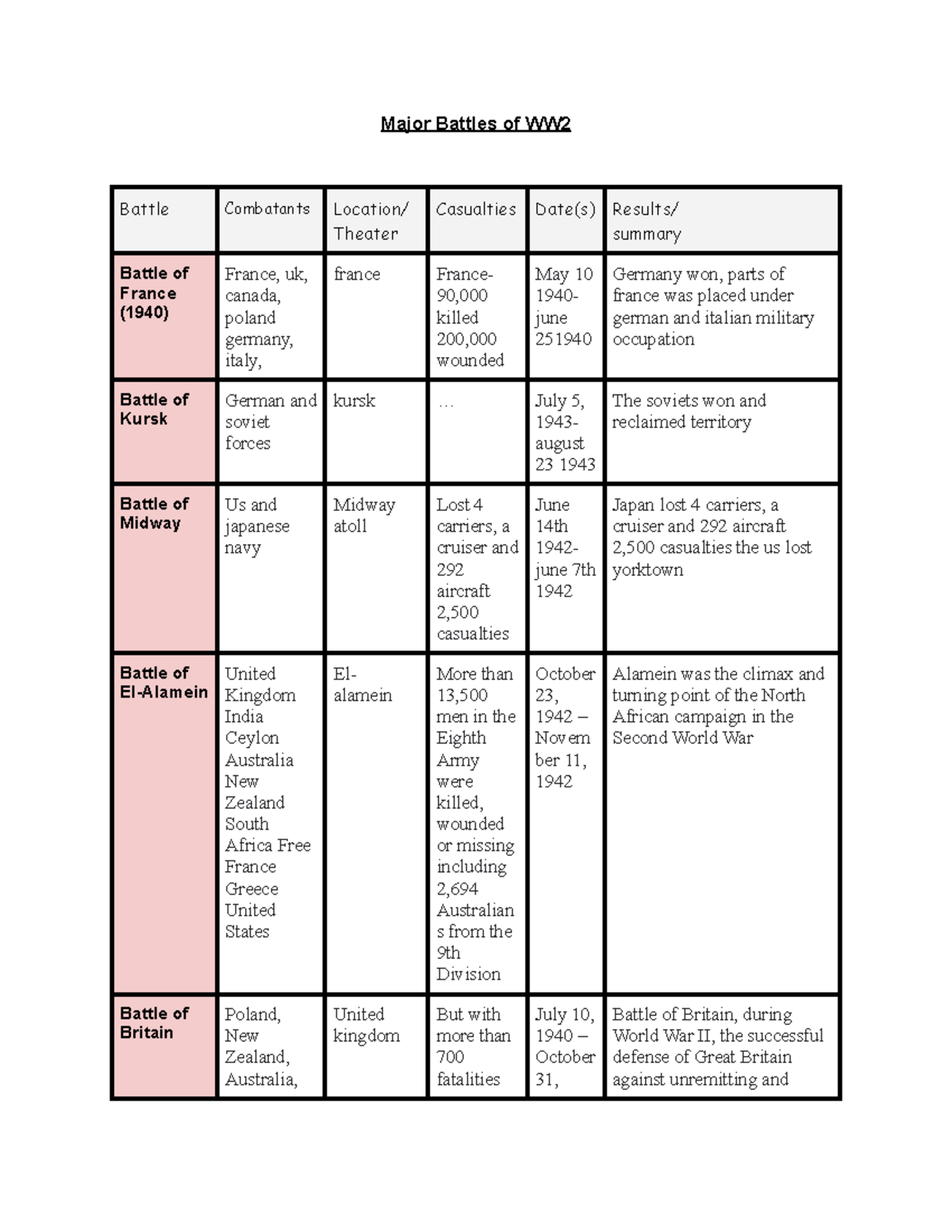 Major Battles of WW2

| Battle | Combatants | Location/ Theater | Casualties | Date(s) | Results/ summary |
|---|---|---|---|---|---|
| Battle of France (1940) | France, uk, canada, poland germany, italy, | france | France- 90,000 killed 200,000 wounded | May 10 1940- june 25 1940 | Germany won, parts of france was placed under german and italian military occupation |
| Battle of Kursk | German and soviet forces | kursk | … | July 5, 1943- august 23 1943 | The soviets won and reclaimed territory |
| Battle of Midway | Us and japanese navy | Midway atoll | Lost 4 carriers, a cruiser and 292 aircraft 2,500 casualties | June 14th 1942- june 7th 1942 | Japan lost 4 carriers, a cruiser and 292 aircraft 2,500 casualties the us lost yorktown |
| Battle of El-Alamein | United Kingdom India Ceylon Australia New Zealand South Africa Free France Greece United States | El-alamein | More than 13,500 men in the Eighth Army were killed, wounded or missing including 2,694 Australians from the 9th Division | October 23, 1942 – November 11, 1942 | Alamein was the climax and turning point of the North African campaign in the Second World War |
| Battle of Britain | Poland, New Zealand, Australia, | United kingdom | But with more than 700 fatalities | July 10, 1940 – October 31, | Battle of Britain, during World War II, the successful defense of Great Britain against unremitting and |